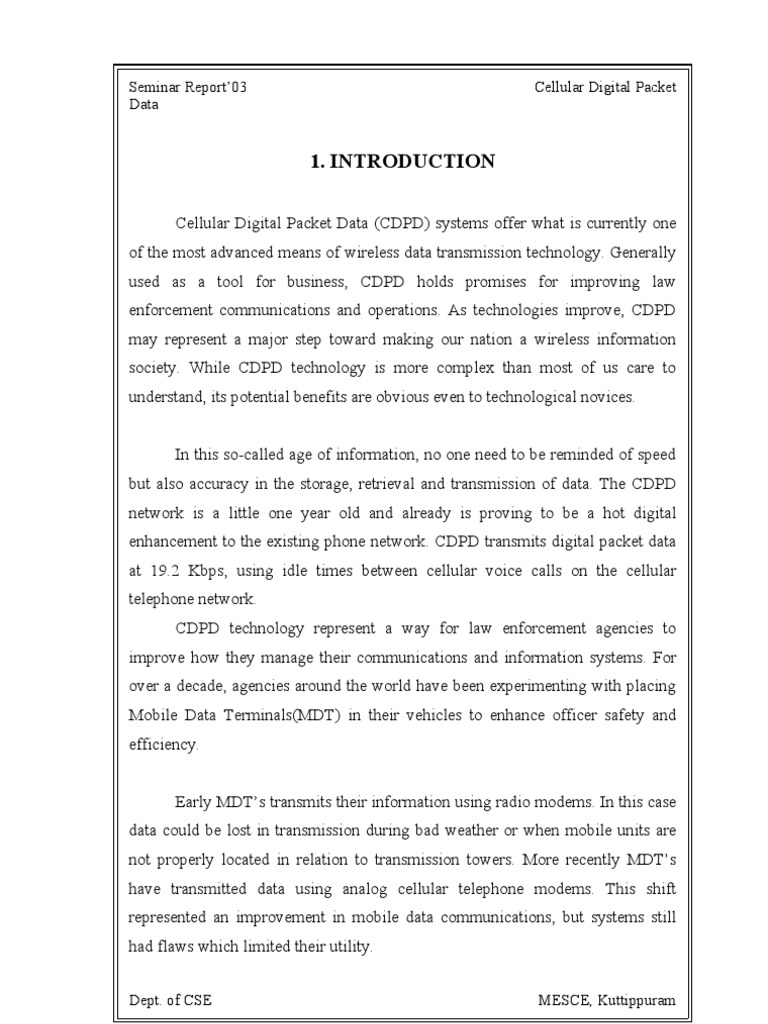 Seminar Report'03 Cellular Digital Packet Data

1. INTRODUCTION

Cellular Digital Packet Data (CDPD) systems offer what is currently one of the most advanced means of wireless data transmission technology. Generally used as a tool for business, CDPD holds promises for improving law enforcement communications and operations. As technologies improve, CDPD may represent a major step toward making our nation a wireless information society. While CDPD technology is more complex than most of us care to understand, its potential benefits are obvious even to technological novices.

In this so-called age of information, no one need to be reminded of speed but also accuracy in the storage, retrieval and transmission of data. The CDPD network is a little one year old and already is proving to be a hot digital enhancement to the existing phone network. CDPD transmits digital packet data at 19.2 Kbps, using idle times between cellular voice calls on the cellular telephone network.

CDPD technology represent a way for law enforcement agencies to improve how they manage their communications and information systems. For over a decade, agencies around the world have been experimenting with placing Mobile Data Terminals(MDT) in their vehicles to enhance officer safety and efficiency.

Early MDT's transmits their information using radio modems. In this case data could be lost in transmission during bad weather or when mobile units are not properly located in relation to transmission towers. More recently MDT's have transmitted data using analog cellular telephone modems. This shift represented an improvement in mobile data communications, but systems still had flaws which limited their utility.

Dept. of CSE MESCE, Kuttippuram